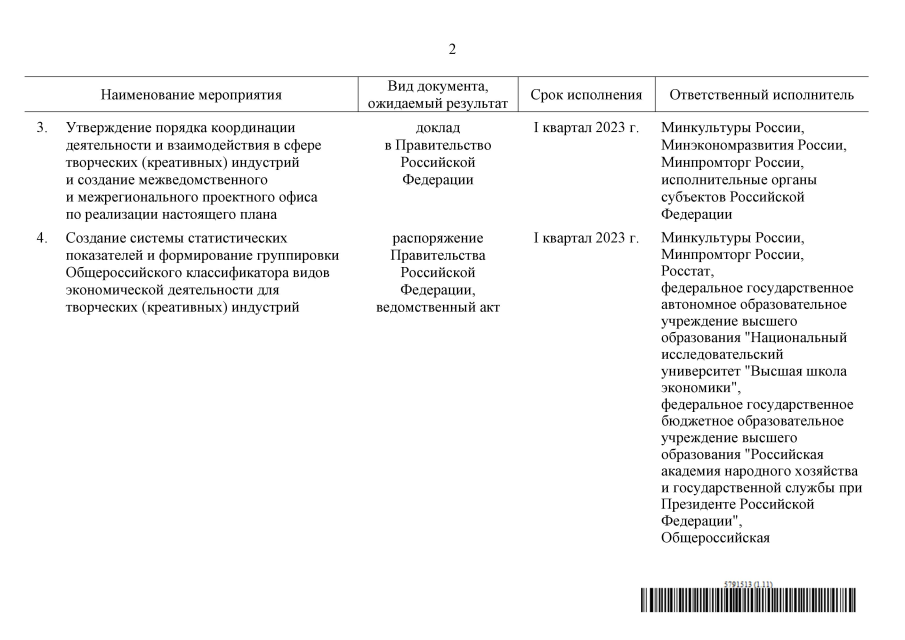 2

| Наименование мероприятия | Вид документа, ожидаемый результат | Срок исполнения | Ответственный исполнитель |
|---|---|---|---|
| 3. Утверждение порядка координации деятельности и взаимодействия в сфере творческих (креативных) индустрий и создание межведомственного и межрегионального проектного офиса по реализации настоящего плана | доклад в Правительство Российской Федерации | I квартал 2023 г. | Минкультуры России, Минэкономразвития России, Минпромторг России, исполнительные органы субъектов Российской Федерации |
| 4. Создание системы статистических показателей и формирование группировки Общероссийского классификатора видов экономической деятельности для творческих (креативных) индустрий | распоряжение Правительства Российской Федерации, ведомственный акт | I квартал 2023 г. | Минкультуры России, Минпромторг России, Росстат, федеральное государственное автономное образовательное учреждение высшего образования "Национальный исследовательский университет "Высшая школа экономики", федеральное государственное бюджетное образовательное учреждение высшего образования "Российская академия народного хозяйства и государственной службы при Президенте Российской Федерации", Общероссийская |

5791513 (1.11)